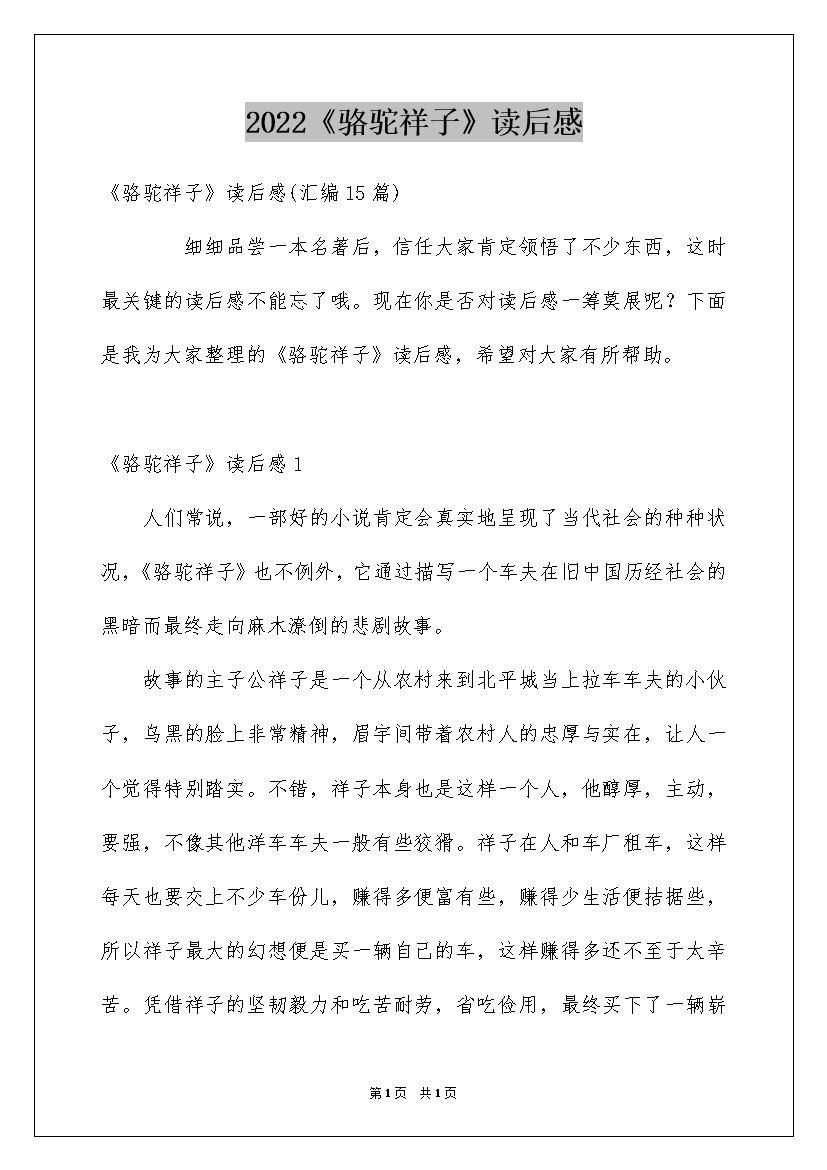 2022《骆驼祥子》读后感

《骆驼祥子》读后感(汇编15篇)

细细品尝一本名著后，信任大家肯定领悟了不少东西，这时最关键的读后感不能忘了哦。现在你是否对读后感一筹莫展呢？下面是我为大家整理的《骆驼祥子》读后感，希望对大家有所帮助。

《骆驼祥子》读后感1

人们常说，一部好的小说肯定会真实地呈现了当代社会的种种状况，《骆驼祥子》也不例外，它通过描写一个车夫在旧中国历经社会的黑暗而最终走向麻木潦倒的悲剧故事。

故事的主子公祥子是一个从农村来到北平城当上拉车车夫的小伙子，乌黑的脸上非常精神，眉宇间带着农村人的忠厚与实在，让人一个觉得特别踏实。不错，祥子本身也是这样一个人，他醇厚，主动，要强，不像其他洋车车夫一般有些狡猾。祥子在人和车厂租车，这样每天也要交上不少车份儿，赚得多便富有些，赚得少生活便拮据些，所以祥子最大的幻想便是买一辆自己的车，这样赚得多还不至于太辛苦。凭借祥子的坚韧毅力和吃苦耐劳，省吃俭用，最终买下了一辆崭

第1页 共1页